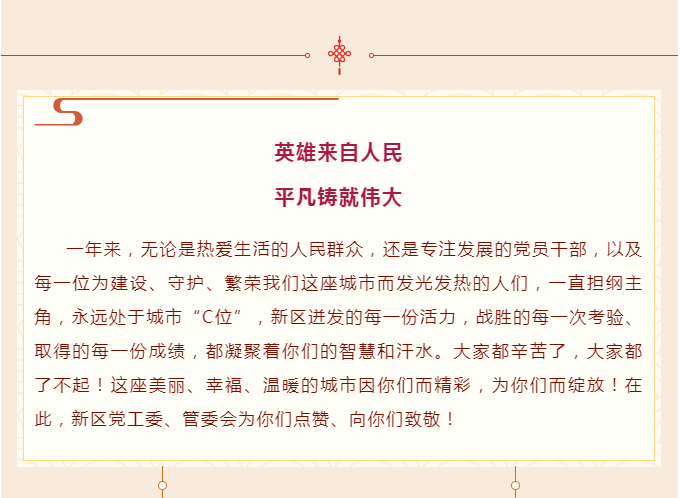 英雄来自人民

平凡铸就伟大

一年来，无论是热爱生活的人民群众，还是专注发展的党员干部，以及每一位为建设、守护、繁荣我们这座城市而发光发热的人们，一直担纲主角，永远处于城市“C位”，新区迸发的每一份活力，战胜的每一次考验、取得的每一份成绩，都凝聚着你们的智慧和汗水。大家都辛苦了，大家都了不起！这座美丽、幸福、温暖的城市因你们而精彩，为你们而绽放！在此，新区党工委、管委会为你们点赞、向你们致敬！